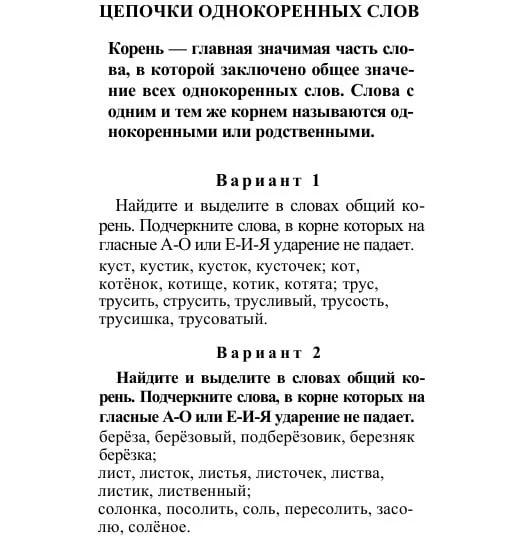 ЦЕПОЧКИ ОДНОКОРЕННЫХ СЛОВ

Корень — главная значимая часть слова, в которой заключено общее значение всех однокоренных слов. Слова с одним и тем же корнем называются однокоренными или родственными.

Вариант 1

Найдите и выделите в словах общий корень. Подчеркните слова, в корне которых на гласные А-О или Е-И-Я ударение не падает.

куст, кустик, кусток, кусточек; кот, котёнок, котище, котик, котята; трус, трусить, струсить, трусливый, трусость, трусишка, трусоватый.

Вариант 2

Найдите и выделите в словах общий корень. Подчеркните слова, в корне которых на гласные А-О или Е-И-Я ударение не падает.

берёза, берёзовый, подберёзовик, березняк берёзка;
лист, листок, листья, листочек, листва, листик, лиственный;
солонка, посолить, соль, пересолить, засолю, солёное.